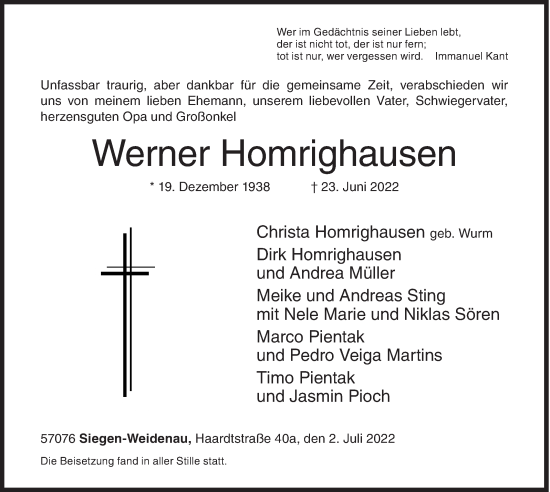 Wer im Gedächtnis seiner Lieben lebt,
der ist nicht tot, der ist nur fern;
tot ist nur, wer vergessen wird. Immanuel Kant

Unfassbar traurig, aber dankbar für die gemeinsame Zeit, verabschieden wir uns von meinem lieben Ehemann, unserem liebevollen Vater, Schwiegervater, herzensguten Opa und Großonkel

Werner Homrighausen

* 19. Dezember 1938 † 23. Juni 2022

Christa Homrighausen geb. Wurm

Dirk Homrighausen
und Andrea Müller

Meike und Andreas Sting
mit Nele Marie und Niklas Sören

Marco Pientak
und Pedro Veiga Martins

Timo Pientak
und Jasmin Pioch

57076 Siegen-Weidenau, Haardtstraße 40a, den 2. Juli 2022

Die Beisetzung fand in aller Stille statt.